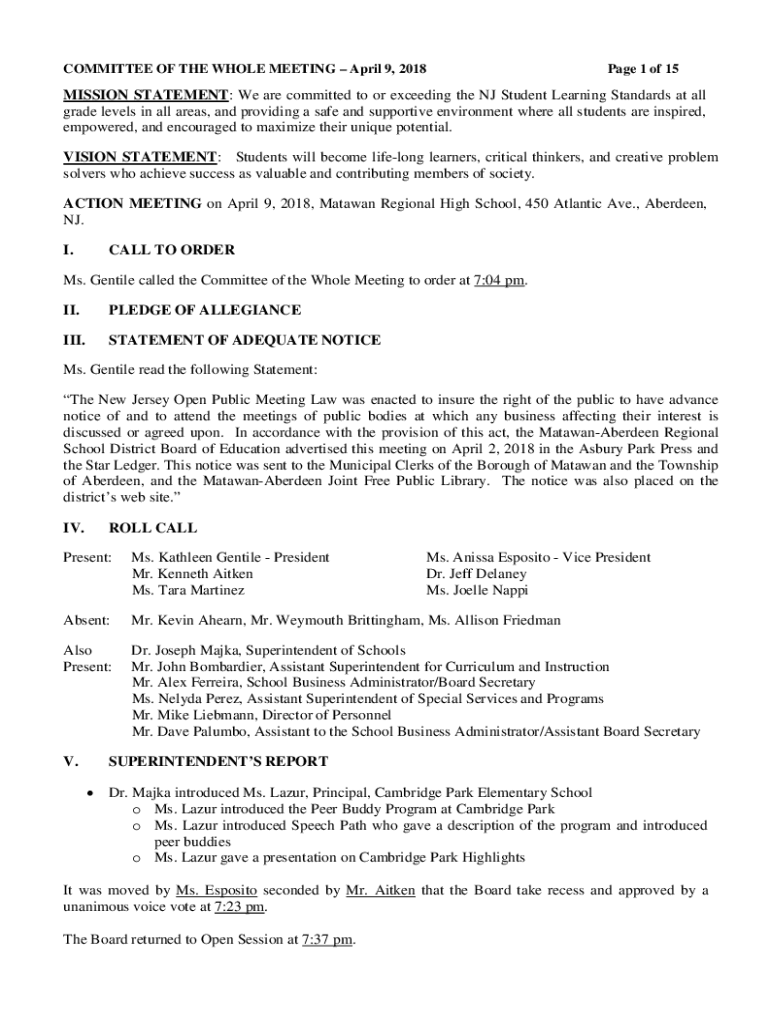 COMMITTEE OF THE WHOLE MEETING – April 9, 2018 Page 1 of 15

MISSION STATEMENT: We are committed to or exceeding the NJ Student Learning Standards at all grade levels in all areas, and providing a safe and supportive environment where all students are inspired, empowered, and encouraged to maximize their unique potential.

VISION STATEMENT: Students will become life-long learners, critical thinkers, and creative problem solvers who achieve success as valuable and contributing members of society.

ACTION MEETING on April 9, 2018, Matawan Regional High School, 450 Atlantic Ave., Aberdeen, NJ.

I. CALL TO ORDER

Ms. Gentile called the Committee of the Whole Meeting to order at 7:04 pm.

II. PLEDGE OF ALLEGIANCE

III. STATEMENT OF ADEQUATE NOTICE

Ms. Gentile read the following Statement:

"The New Jersey Open Public Meeting Law was enacted to insure the right of the public to have advance notice of and to attend the meetings of public bodies at which any business affecting their interest is discussed or agreed upon. In accordance with the provision of this act, the Matawan-Aberdeen Regional School District Board of Education advertised this meeting on April 2, 2018 in the Asbury Park Press and the Star Ledger. This notice was sent to the Municipal Clerks of the Borough of Matawan and the Township of Aberdeen, and the Matawan-Aberdeen Joint Free Public Library. The notice was also placed on the district's web site."

IV. ROLL CALL

Present: Ms. Kathleen Gentile - President
Mr. Kenneth Aitken
Ms. Tara Martinez
Ms. Anissa Esposito - Vice President
Dr. Jeff Delaney
Ms. Joelle Nappi

Absent: Mr. Kevin Ahearn, Mr. Weymouth Brittingham, Ms. Allison Friedman

Also Present: Dr. Joseph Majka, Superintendent of Schools
Mr. John Bombardier, Assistant Superintendent for Curriculum and Instruction
Mr. Alex Ferreira, School Business Administrator/Board Secretary
Ms. Nelyda Perez, Assistant Superintendent of Special Services and Programs
Mr. Mike Liebmann, Director of Personnel
Mr. Dave Palumbo, Assistant to the School Business Administrator/Assistant Board Secretary

V. SUPERINTENDENT'S REPORT

• Dr. Majka introduced Ms. Lazur, Principal, Cambridge Park Elementary School
o Ms. Lazur introduced the Peer Buddy Program at Cambridge Park
o Ms. Lazur introduced Speech Path who gave a description of the program and introduced peer buddies
o Ms. Lazur gave a presentation on Cambridge Park Highlights

It was moved by Ms. Esposito seconded by Mr. Aitken that the Board take recess and approved by a unanimous voice vote at 7:23 pm.

The Board returned to Open Session at 7:37 pm.